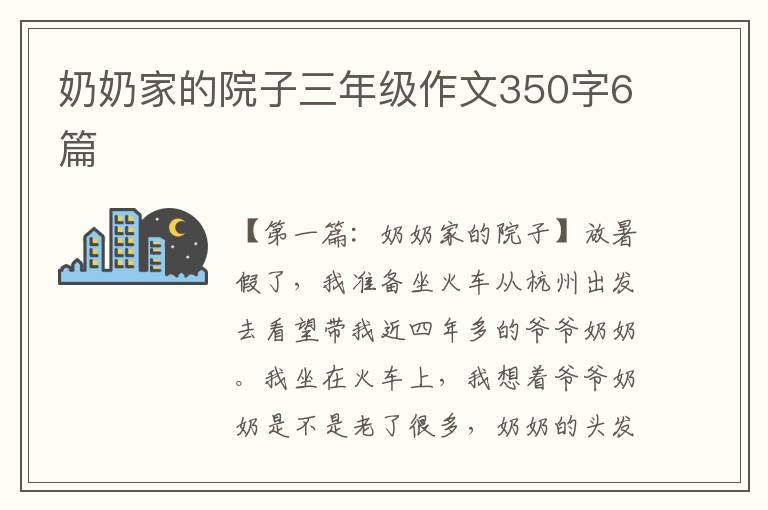 奶奶家的院子三年级作文350字6篇

【第一篇：奶奶家的院子】放暑假了，我准备坐火车从杭州出发去看望带我近四年多的爷爷奶奶。我坐在火车上，我想着爷爷奶奶是不是老了很多，奶奶的头发